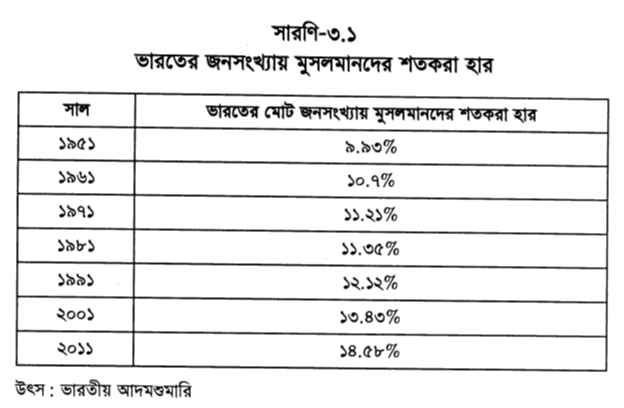 সারণি-৩.১
ভারতের জনসংখ্যায় মুসলমানদের শতকরা হার

| সাল | ভারতের মোট জনসংখ্যায় মুসলমানদের শতকরা হার |
|---|---|
| ১৯৫১ | ৯.৯৩% |
| ১৯৬১ | ১০.৭% |
| ১৯৭১ | ১১.২১% |
| ১৯৮১ | ১১.৩৫% |
| ১৯৯১ | ১২.১২% |
| ২০০১ | ১৩.৪৩% |
| ২০১১ | ১৪.৫৮% |

উৎস : ভারতীয় আদমশুমারি